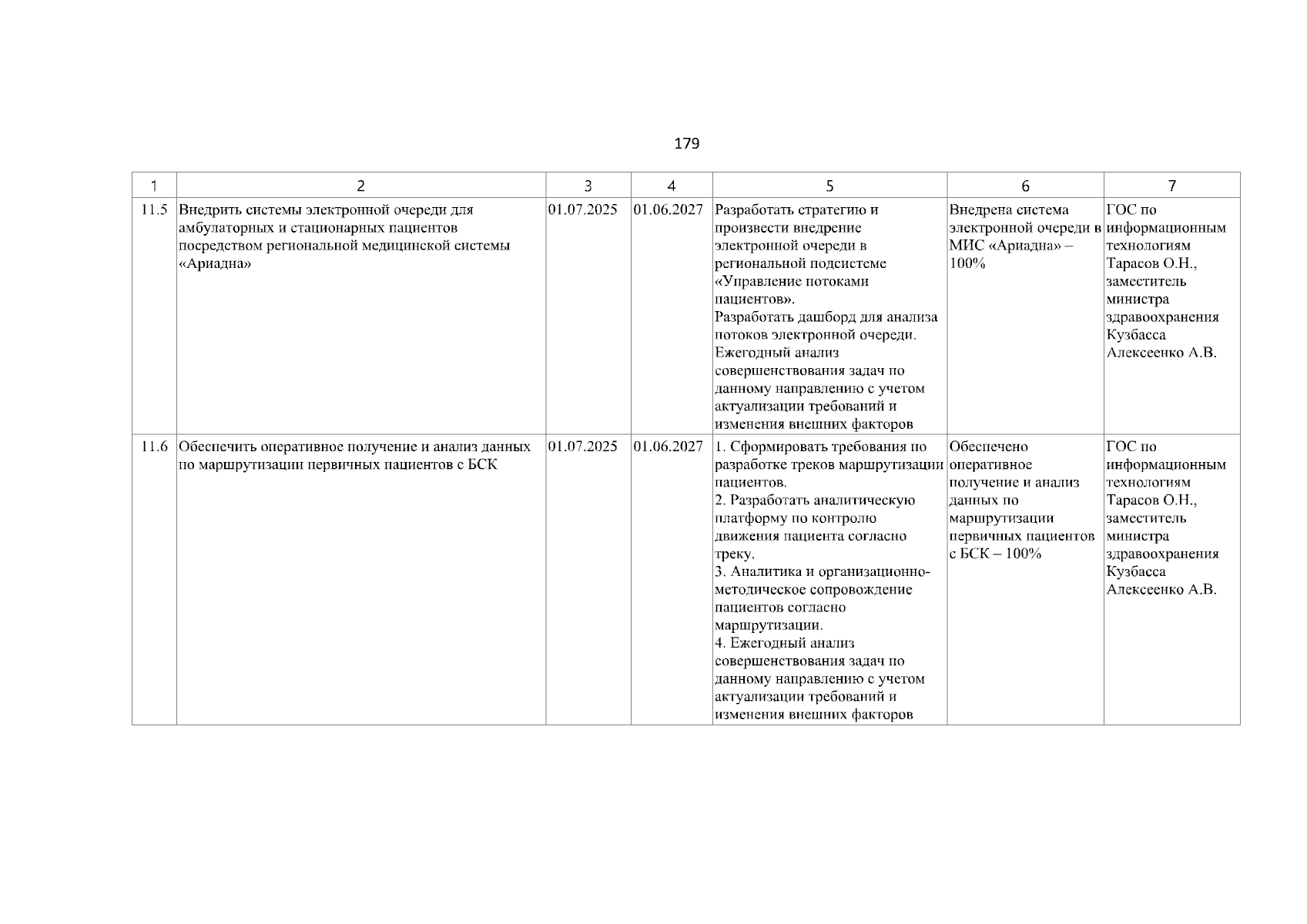 179

| 1 | 2 | 3 | 4 | 5 | 6 | 7 |
|---|---|---|---|---|---|---|
| 11.5 | Внедрить системы электронной очереди для амбулаторных и стационарных пациентов посредством региональной медицинской системы «Ариадна» | 01.07.2025 | 01.06.2027 | Разработать стратегию и произвести внедрение электронной очереди в региональной подсистеме «Управление потоками пациентов». Разработать дашборд для анализа потоков электронной очереди. Ежегодный анализ совершенствования задач по данному направлению с учетом актуализации требований и изменения внешних факторов | Внедрена система электронной очереди в МИС «Ариадна» – 100% | ГОС по информационным технологиям Тарасов О.Н., заместитель министра здравоохранения Кузбасса Алексеенко А.В. |
| 11.6 | Обеспечить оперативное получение и анализ данных по маршрутизации первичных пациентов с БСК | 01.07.2025 | 01.06.2027 | 1. Сформировать требования по разработке треков маршрутизации пациентов. 2. Разработать аналитическую платформу по контролю движения пациента согласно треку. 3. Аналитика и организационно-методическое сопровождение пациентов согласно маршрутизации. 4. Ежегодный анализ совершенствования задач по данному направлению с учетом актуализации требований и изменения внешних факторов | Обеспечено оперативное получение и анализ данных по маршрутизации первичных пациентов с БСК – 100% | ГОС по информационным технологиям Тарасов О.Н., заместитель министра здравоохранения Кузбасса Алексеенко А.В. |